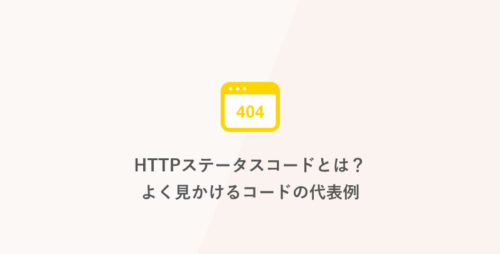 404

HTTPステータスコードとは？
よく見かけるコードの代表例